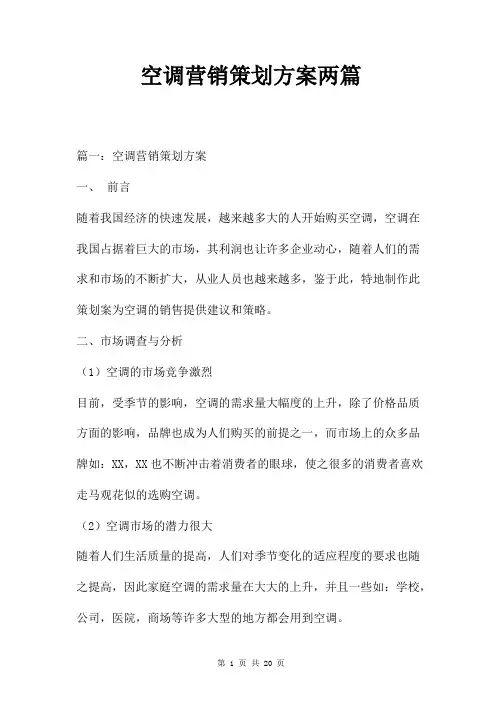 空调营销策划方案两篇

篇一：空调营销策划方案

一、 前言

随着我国经济的快速发展，越来越多大的人开始购买空调，空调在我国占据着巨大的市场，其利润也让许多企业动心，随着人们的需求和市场的不断扩大，从业人员也越来越多，鉴于此，特地制作此策划案为空调的销售提供建议和策略。

二、市场调查与分析

（1）空调的市场竞争激烈

目前，受季节的影响，空调的需求量大幅度的上升，除了价格品质方面的影响，品牌也成为人们购买的前提之一，而市场上的众多品牌如：XX，XX 也不断冲击着消费者的眼球，使之很多的消费者喜欢走马观花似的选购空调。

（2）空调市场的潜力很大

随着人们生活质量的提高，人们对季节变化的适应程度的要求也随之提高，因此家庭空调的需求量在大大的上升，并且一些如：学校，公司，医院，商场等许多大型的地方都会用到空调。

第 1 页 共 20 页